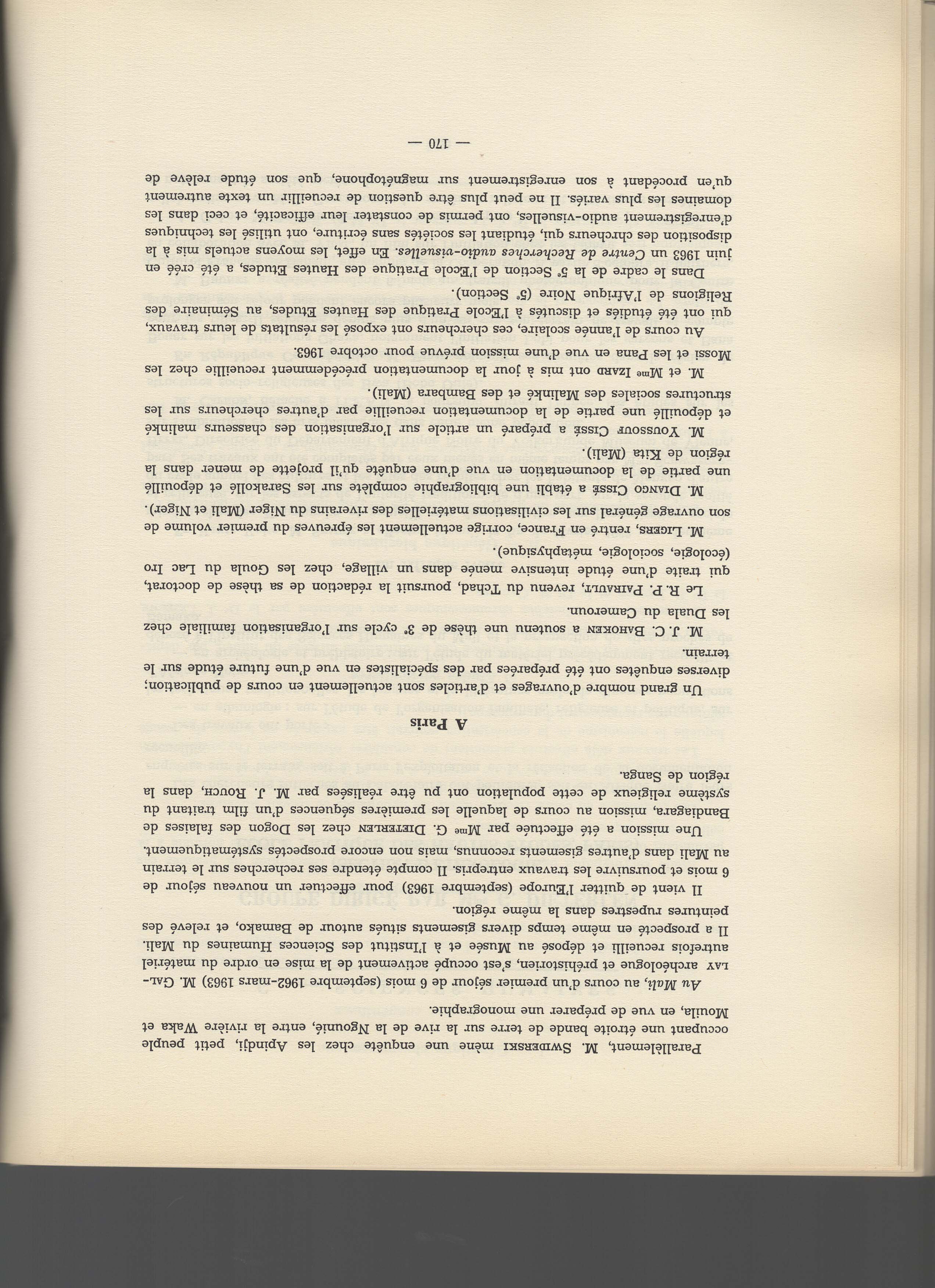 Parallèlement, M. Swiderski mène une enquête chez les Apindji, petit peuple occupant une étroite bande de terre sur la rive de la Ngounié, entre la rivière Waka et Mouila, en vue de préparer une monographie.

Au Mali, au cours d'un premier séjour de 6 mois (septembre 1962-mars 1963) M. Gallay archéologue et préhistorien, s'est occupé activement de la mise en ordre du matériel autrefois recueilli et déposé au Musée et à l'Institut des Sciences Humaines du Mali. Il a prospecté en même temps divers gisements situés autour de Bamako, et relevé des peintures rupestres dans la même région.

Il vient de quitter l'Europe (septembre 1963) pour effectuer un nouveau séjour de 6 mois et poursuivre les travaux entrepris. Il compte étendre ses recherches sur le terrain au Mali dans d'autres gisements reconnus, mais non encore prospectés systématiquement.

Une mission a été effectuée par Mme G. Dieterlen chez les Dogon des falaises de Bandiagara, mission au cours de laquelle les premières séquences d'un film traitant du système religieux de cette population ont pu être réalisées par M. J. Rouch, dans la région de Sanga.

A Paris

Un grand nombre d'ouvrages et d'articles sont actuellement en cours de publication; diverses enquêtes ont été préparées par des spécialistes en vue d'une future étude sur le terrain.

M. J. C. Bahoken a soutenu une thèse de 3e cycle sur l'organisation familiale chez les Duala du Cameroun.

Le R. P. Pairault, revenu du Tchad, poursuit la rédaction de sa thèse de doctorat, qui traite d'une étude intensive menée dans un village, chez les Goula du Lac Iro (écologie, sociologie, métaphysique).

M. Ligers, rentré en France, corrige actuellement les épreuves du premier volume de son ouvrage général sur les civilisations matérielles des riverains du Niger (Mali et Niger).

M. Diango Cissé a établi une bibliographie complète sur les Sarakollé et dépouillé une partie de la documentation en vue d'une enquête qu'il projette de mener dans la région de Kita (Mali).

M. Youssouf Cissé a préparé un article sur l'organisation des chasseurs malinké et dépouillé une partie de la documentation recueillie par d'autres chercheurs sur les structures sociales des Malinké et des Bambara (Mali).

M. et Mme Izard ont mis à jour la documentation précédemment recueillie chez les Mossi et les Pana en vue d'une mission prévue pour octobre 1963.

Au cours de l'année scolaire, ces chercheurs ont exposé les résultats de leurs travaux, qui ont été étudiés et discutés à l'Ecole Pratique des Hautes Etudes, au Séminaire des Religions de l'Afrique Noire (5e Section).

Dans le cadre de la 5e Section de l'Ecole Pratique des Hautes Etudes, a été créé en juin 1963 un Centre de Recherches audio-visuelles. En effet, les moyens actuels mis à la disposition des chercheurs qui, étudiant les sociétés sans écriture, ont utilisé les techniques d'enregistrement audio-visuelles, ont permis de constater leur efficacité, et ceci dans les domaines les plus variés. Il ne peut plus être question de recueillir un texte autrement qu'en procédant à son enregistrement sur magnétophone, que son étude relève de

— 170 —